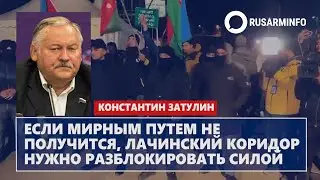 RUSARMINFO

КОНСТАНТИН ЗАТУЛИН

ЕСЛИ МИРНЫМ ПУТЕМ НЕ ПОЛУЧИТСЯ, ЛАЧИНСКИЙ КОРИДОР НУЖНО РАЗБЛОКИРОВАТЬ СИЛОЙ